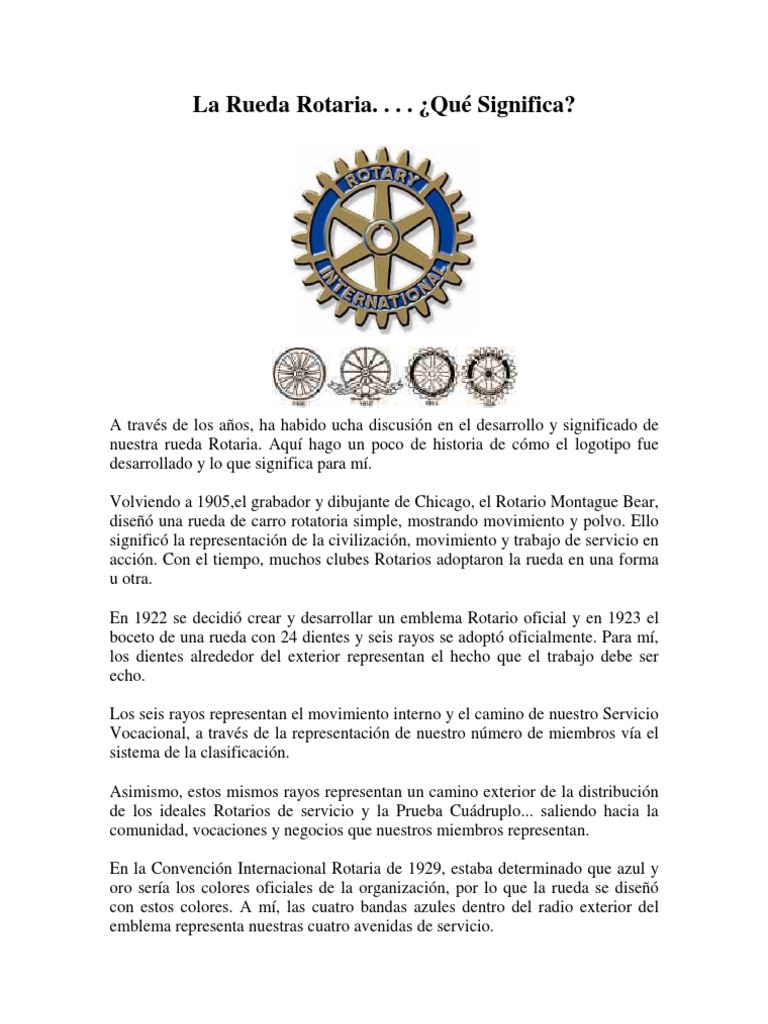 La Rueda Rotaria. . . . ¿Qué Significa?

ROTARY INTERNATIONAL

A través de los años, ha habido ucha discusión en el desarrollo y significado de nuestra rueda Rotaria. Aquí hago un poco de historia de cómo el logotipo fue desarrollado y lo que significa para mí.

Volviendo a 1905,el grabador y dibujante de Chicago, el Rotario Montague Bear, diseñó una rueda de carro rotatoria simple, mostrando movimiento y polvo. Ello significó la representación de la civilización, movimiento y trabajo de servicio en acción. Con el tiempo, muchos clubes Rotarios adoptaron la rueda en una forma u otra.

En 1922 se decidió crear y desarrollar un emblema Rotario oficial y en 1923 el boceto de una rueda con 24 dientes y seis rayos se adoptó oficialmente. Para mí, los dientes alrededor del exterior representan el hecho que el trabajo debe ser echo.

Los seis rayos representan el movimiento interno y el camino de nuestro Servicio Vocacional, a través de la representación de nuestro número de miembros vía el sistema de la clasificación.

Asimismo, estos mismos rayos representan un camino exterior de la distribución de los ideales Rotarios de servicio y la Prueba Cuádruplo... saliendo hacia la comunidad, vocaciones y negocios que nuestros miembros representan.

En la Convención Internacional Rotaria de 1929, estaba determinado que azul y oro sería los colores oficiales de la organización, por lo que la rueda se diseñó con estos colores. A mí, las cuatro bandas azules dentro del radio exterior del emblema representa nuestras cuatro avenidas de servicio.